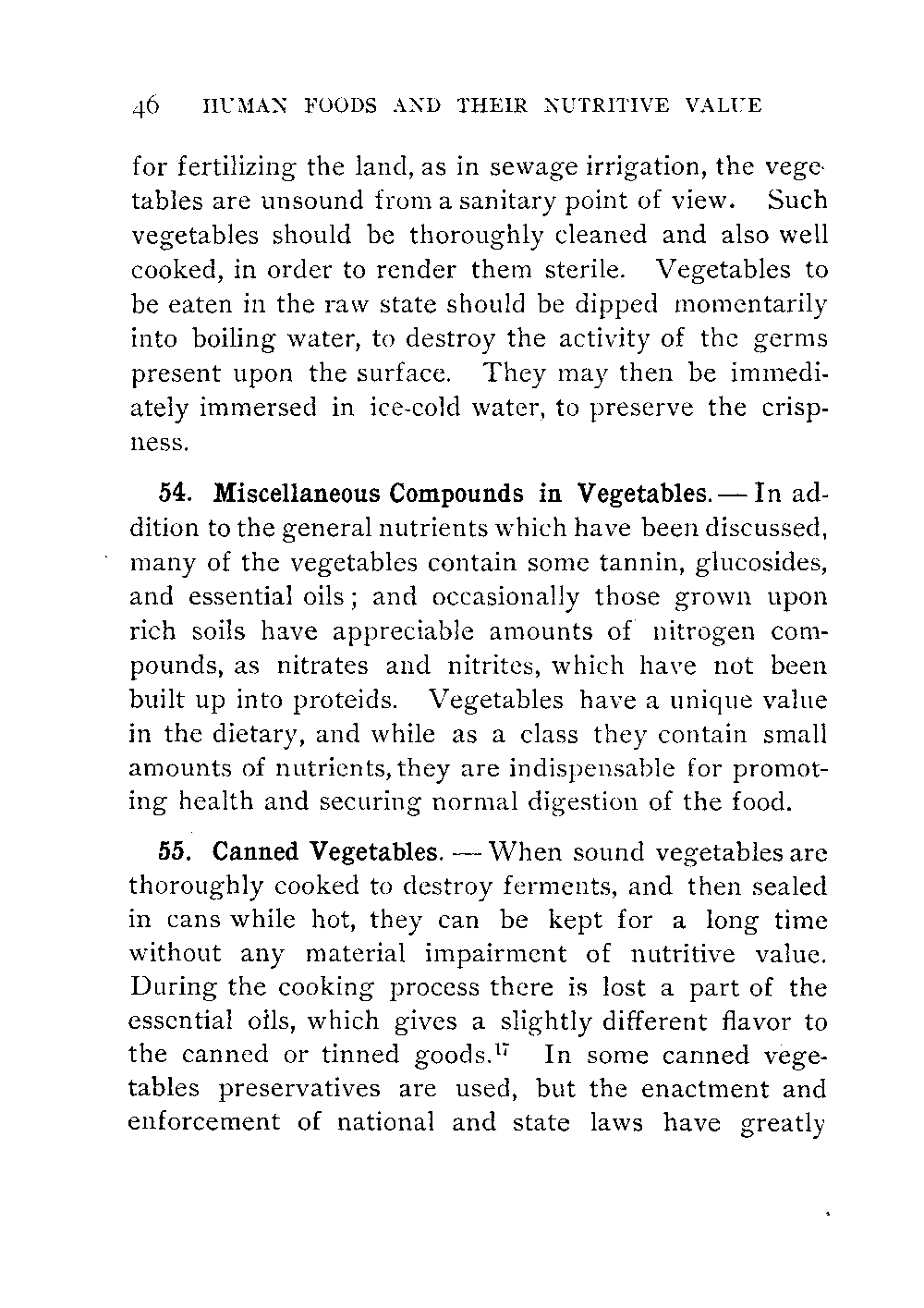 46 HUMAN FOODS AND THEIR NUTRITIVE VALUE

for fertilizing the land, as in sewage irrigation, the vegetables are unsound from a sanitary point of view. Such vegetables should be thoroughly cleaned and also well cooked, in order to render them sterile. Vegetables to be eaten in the raw state should be dipped momentarily into boiling water, to destroy the activity of the germs present upon the surface. They may then be immediately immersed in ice-cold water, to preserve the crispness.

54. Miscellaneous Compounds in Vegetables. — In addition to the general nutrients which have been discussed, many of the vegetables contain some tannin, glucosides, and essential oils; and occasionally those grown upon rich soils have appreciable amounts of nitrogen compounds, as nitrates and nitrites, which have not been built up into proteids. Vegetables have a unique value in the dietary, and while as a class they contain small amounts of nutrients, they are indispensable for promoting health and securing normal digestion of the food.

55. Canned Vegetables. — When sound vegetables are thoroughly cooked to destroy ferments, and then sealed in cans while hot, they can be kept for a long time without any material impairment of nutritive value. During the cooking process there is lost a part of the essential oils, which gives a slightly different flavor to the canned or tinned goods.$^{17}$ In some canned vegetables preservatives are used, but the enactment and enforcement of national and state laws have greatly